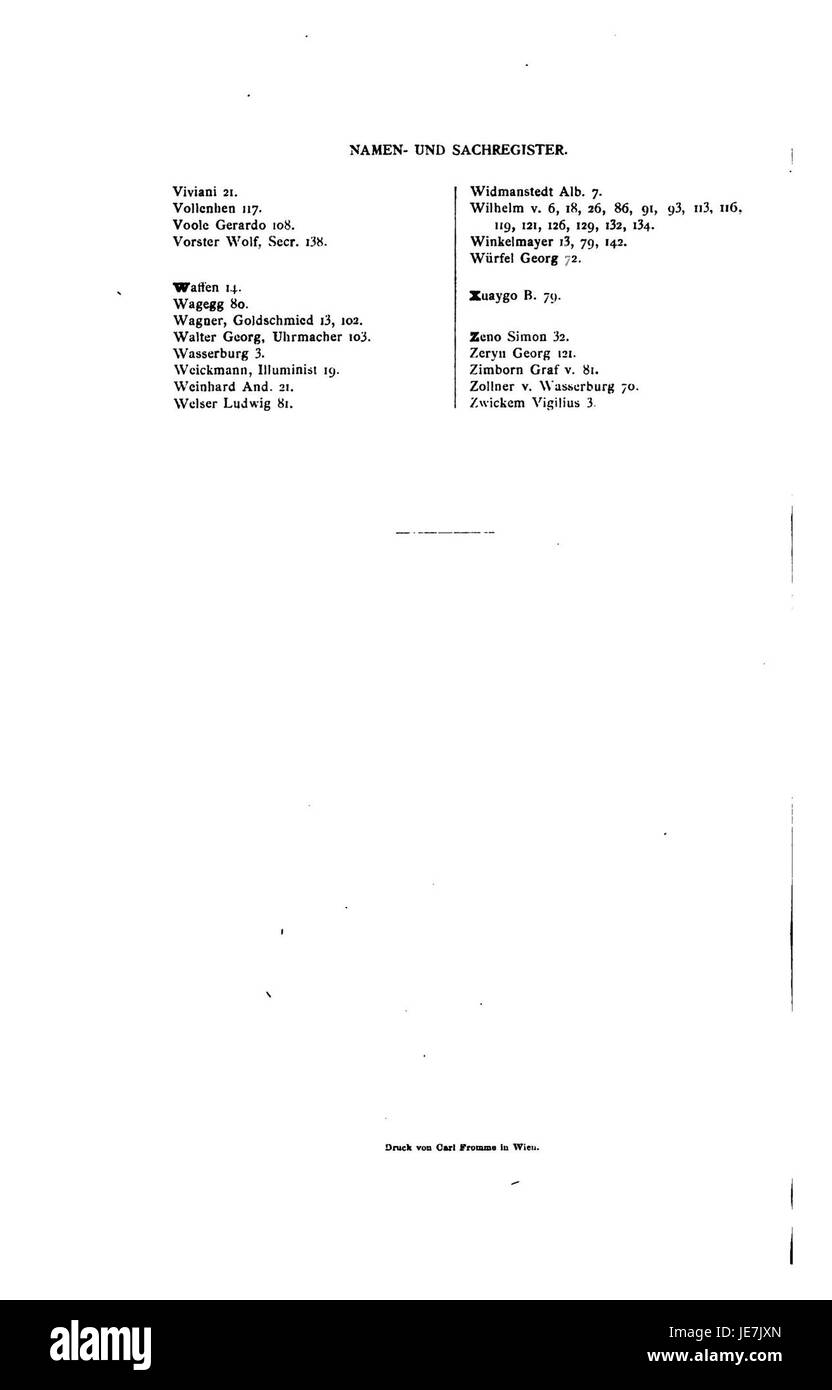 NAMEN- UND SACHREGISTER.

Viviani 21.
Vollenhen 117.
Voole Gerardo 108.
Vorster Wolf, Secr. 138.

Waffen 14.
Wagegg 80.
Wagner, Goldschmied 13, 102.
Walter Georg, Uhrmacher 103.
Wasserburg 3.
Weickmann, Illuminist 19.
Weinhard And. 21.
Welser Ludwig 81.

Widmanstedt Alb. 7.
Wilhelm v. 6, 18, 26, 86, 91, 93, 113, 116, 119, 121, 126, 129, 132, 134.
Winkelmayer 13, 79, 142.
Würfel Georg 72.

Xuaygo B. 79.

Zeno Simon 32.
Zeryn Georg 121.
Zimborn Graf v. 81.
Zollner v. Wasserburg 70.
Zwickem Vigilius 3.

Druck von Carl Fromme in Wien.

alamy
Image ID: JE7JXN
www.alamy.com